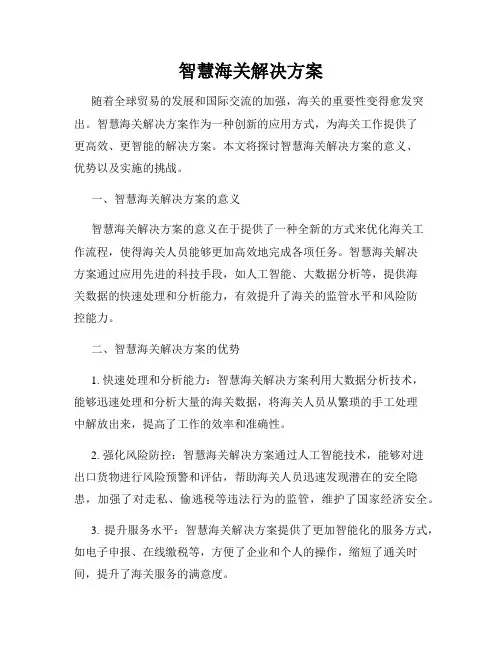 智慧海关解决方案

随着全球贸易的发展和国际交流的加强，海关的重要性变得愈发突出。智慧海关解决方案作为一种创新的应用方式，为海关工作提供了更高效、更智能的解决方案。本文将探讨智慧海关解决方案的意义、优势以及实施的挑战。

一、智慧海关解决方案的意义

智慧海关解决方案的意义在于提供了一种全新的方式来优化海关工作流程，使得海关人员能够更加高效地完成各项任务。智慧海关解决方案通过应用先进的科技手段，如人工智能、大数据分析等，提供海关数据的快速处理和分析能力，有效提升了海关的监管水平和风险防控能力。

二、智慧海关解决方案的优势

1. 快速处理和分析能力：智慧海关解决方案利用大数据分析技术，能够迅速处理和分析大量的海关数据，将海关人员从繁琐的手工处理中解放出来，提高了工作的效率和准确性。

2. 强化风险防控：智慧海关解决方案通过人工智能技术，能够对进出口货物进行风险预警和评估，帮助海关人员迅速发现潜在的安全隐患，加强了对走私、偷逃税等违法行为的监管，维护了国家经济安全。

3. 提升服务水平：智慧海关解决方案提供了更加智能化的服务方式，如电子申报、在线缴税等，方便了企业和个人的操作，缩短了通关时间，提升了海关服务的满意度。